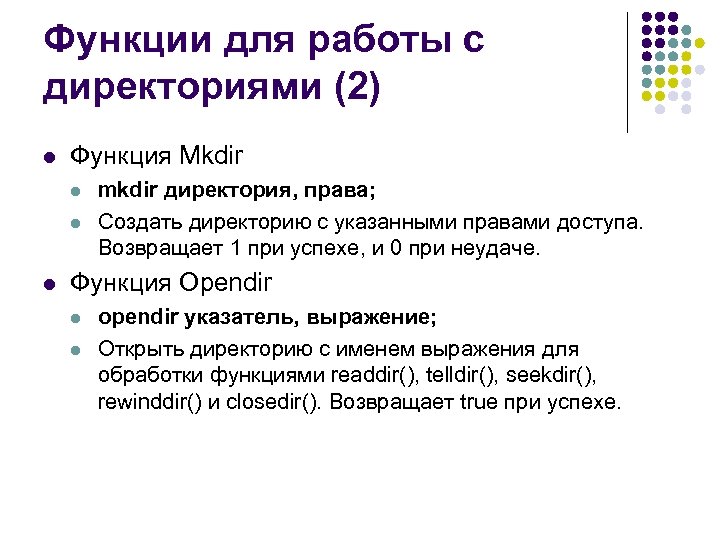 Функции для работы с директориями (2)

Функция Mkdir

mkdir директория, права;

Создать директорию с указанными правами доступа. Возвращает 1 при успехе, и 0 при неудаче.

Функция Opendir

opendir указатель, выражение;

Открыть директорию с именем выражения для обработки функциями readdir(), telldir(), seekdir(), rewinddir() и closedir(). Возвращает true при успехе.